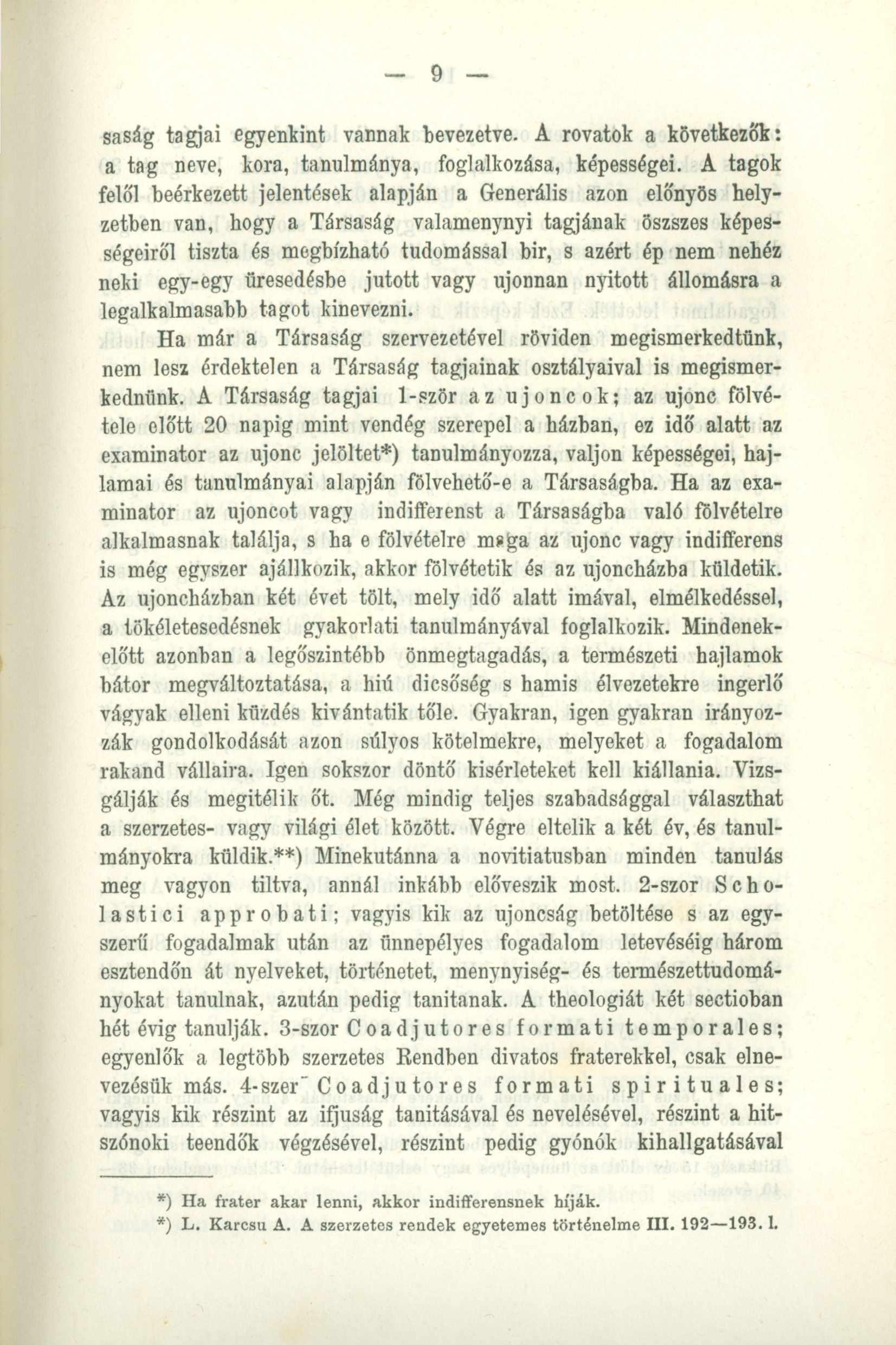 — 9 —

saság tagjai egyenkint vannak bevezetve. A rovatok a következők: a tag neve, kora, tanulmánya, foglalkozása, képességei. A tagok felől beérkezett jelentések alapján a Generális azon előnyös helyzetben van, hogy a Társaság valamenynyi tagjának öszszes képességeiről tiszta és megbízható tudomással bir, s azért ép nem nehéz neki egy-egy üresedésbe jutott vagy ujonnan nyitott állomásra a legalkalmasabb tagot kinevezni.

Ha már a Társaság szervezetével röviden megismerkedtünk, nem lesz érdektelen a Társaság tagjainak osztályaival is megismerkednünk. A Társaság tagjai 1-ször az ujoncok; az ujonc fölvétele előtt 20 napig mint vendég szerepel a házban, ez idő alatt az examinator az ujonc jelöltet*) tanulmányozza, valjon képességei, hajlamai és tanulmányai alapján fölvehető-e a Társaságba. Ha az examinator az ujoncot vagy indifferenst a Társaságba való fölvételre alkalmasnak találja, s ha e fölvételre maga az ujonc vagy indifferens is még egyszer ajállkozik, akkor fölvétetik és az ujoncházba küldetik. Az ujoncházban két évet tölt, mely idő alatt imával, elmélkedéssel, a tökéletesedésnek gyakorlati tanulmányával foglalkozik. Mindenekelőtt azonban a legőszintébb önmegtagadás, a természeti hajlamok bátor megváltoztatása, a hiú dicsőség s hamis élvezetekre ingerlő vágyak elleni küzdés kivántatik tőle. Gyakran, igen gyakran irányozzák gondolkodását azon súlyos kötelmekre, melyeket a fogadalom rakand vállaira. Igen sokszor döntő kisérleteket kell kiállania. Vizsgálják és megitélik őt. Még mindig teljes szabadsággal választhat a szerzetes- vagy világi élet között. Végre eltelik a két év, és tanulmányokra küldik.**) Minekutánna a novitiatusban minden tanulás meg vagyon tiltva, annál inkább előveszik most. 2-szor Scholastici approbati; vagyis kik az ujoncság betöltése s az egyszerű fogadalmak után az ünnepélyes fogadalom letevéséig három esztendőn át nyelveket, történetet, menynyiség- és természettudományokat tanulnak, azután pedig tanitanak. A theologiát két sectioban hét évig tanulják. 3-szor Coadjutores formati temporales; egyenlők a legtöbb szerzetes Rendben divatos fraterekkel, csak elnevezésük más. 4-szer Coadjutores formati spirituales; vagyis kik részint az ifjuság tanitásával és nevelésével, részint a hitszónoki teendők végzésével, részint pedig gyónók kihallgatásával

*) Ha frater akar lenni, akkor indifferensnek híják.
*) L. Karcsu A. A szerzetes rendek egyetemes történelme III. 192—193. l.